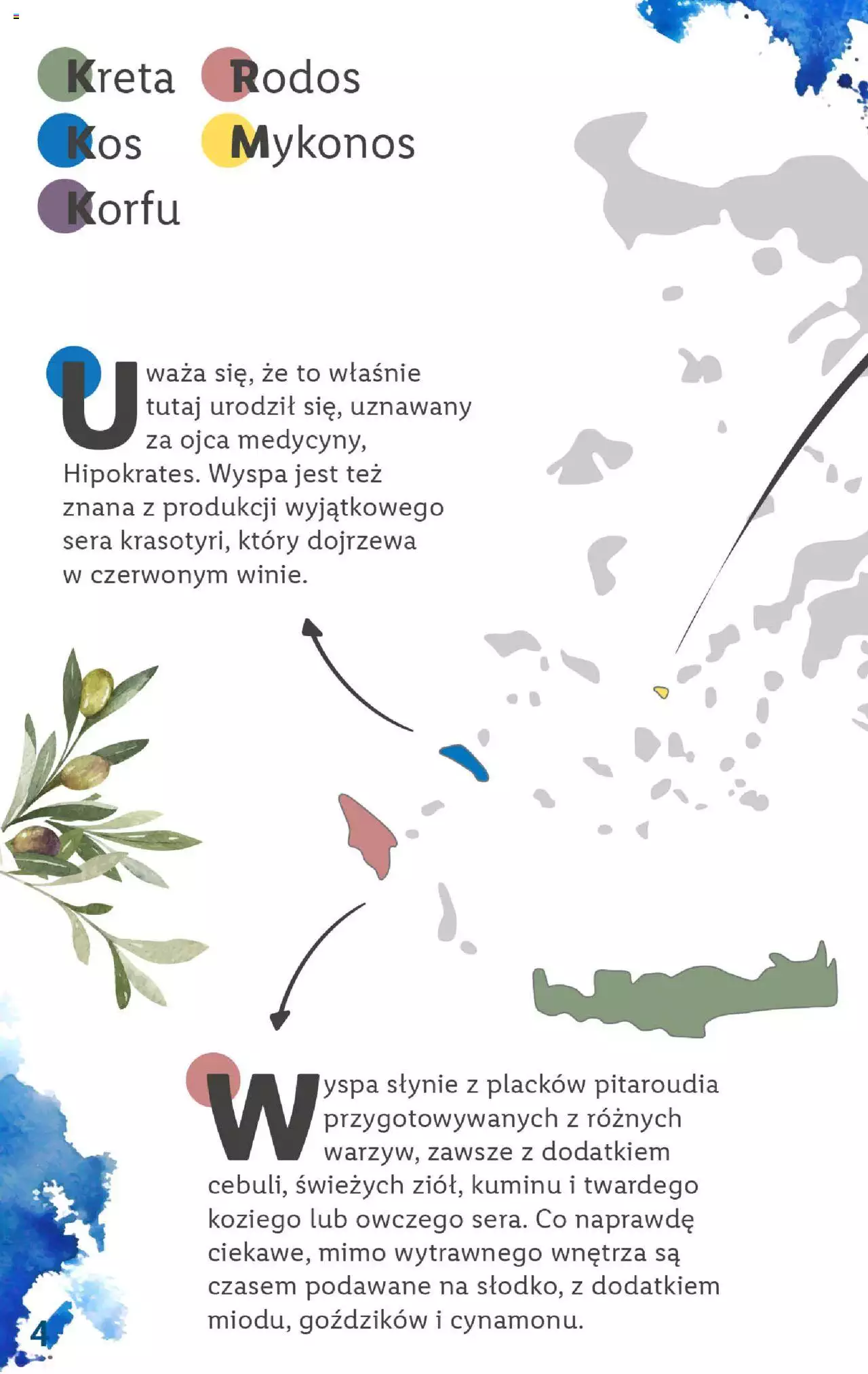 Kreta

Kos

Korfu

Rodos

Mykonos

Uważa się, że to właśnie tutaj urodził się, uznawany za ojca medycyny, Hipokrates. Wyspa jest też znana z produkcji wyjątkowego sera krasotyri, który dojrzewa w czerwonym winie.

Wyspa słynie z placków pitaroudia przygotowywanych z różnych warzyw, zawsze z dodatkiem cebuli, świeżych ziół, kuminu i twardego koziego lub owczego sera. Co naprawdę ciekawe, mimo wytrawnego wnętrza są czasem podawane na słodko, z dodatkiem miodu, goździków i cynamonu.

4